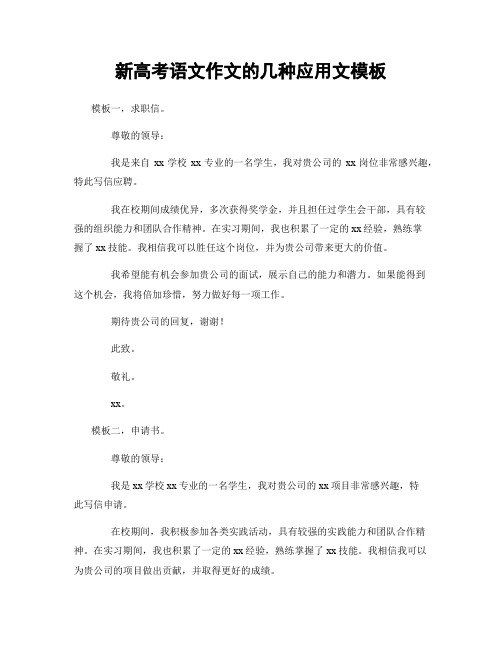 新高考语文作文的几种应用文模板

模板一，求职信。

尊敬的领导：

我是来自 xx 学校 xx 专业的一名学生，我对贵公司的 xx 岗位非常感兴趣，特此写信应聘。

我在校期间成绩优异，多次获得奖学金，并且担任过学生会干部，具有较强的组织能力和团队合作精神。在实习期间，我也积累了一定的 xx 经验，熟练掌握了 xx 技能。我相信我可以胜任这个岗位，并为贵公司带来更大的价值。

我希望能有机会参加贵公司的面试，展示自己的能力和潜力。如果能得到这个机会，我将倍加珍惜，努力做好每一项工作。

期待贵公司的回复，谢谢！

此致。

敬礼。

xx。

模板二，申请书。

尊敬的领导：

我是 xx 学校 xx 专业的一名学生，我对贵公司的 xx 项目非常感兴趣，特此写信申请。

在校期间，我积极参加各类实践活动，具有较强的实践能力和团队合作精神。在实习期间，我也积累了一定的 xx 经验，熟练掌握了 xx 技能。我相信我可以为贵公司的项目做出贡献，并取得更好的成绩。